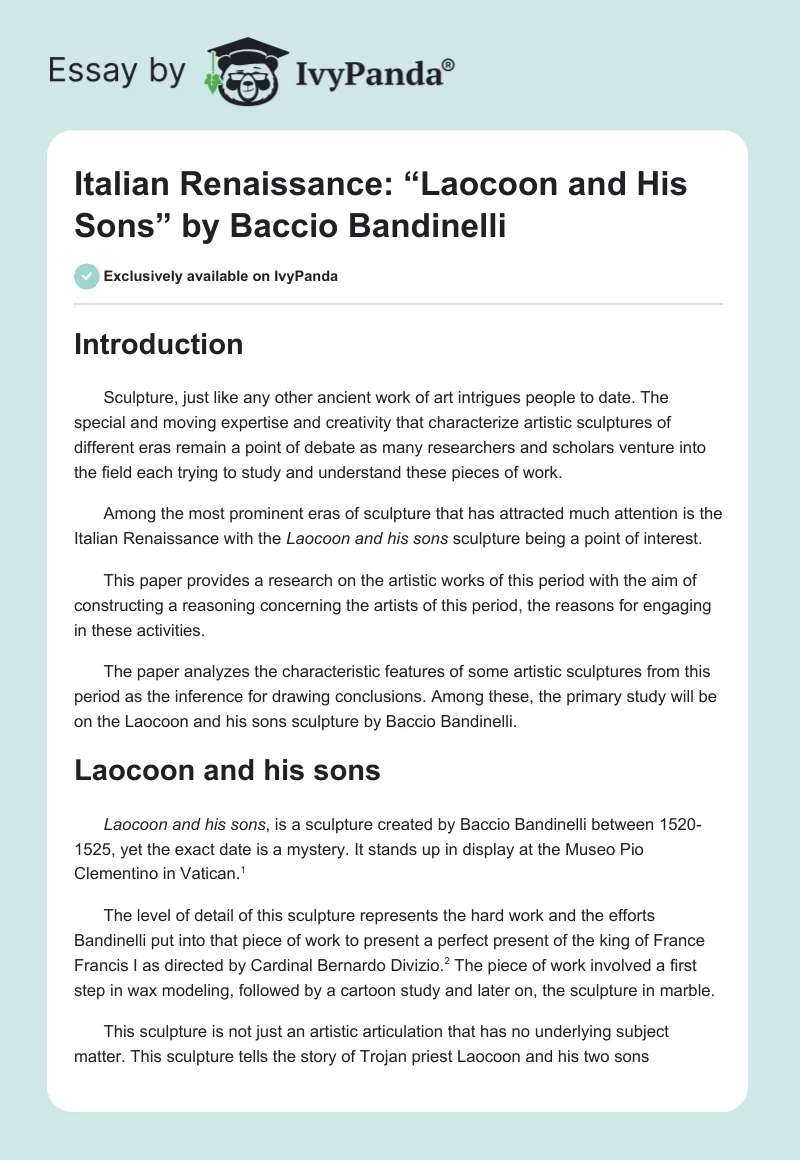 Essay by IvyPanda®

Italian Renaissance: “Laocoon and His Sons” by Baccio Bandinelli

Exclusively available on IvyPanda

Introduction

Sculpture, just like any other ancient work of art intrigues people to date. The special and moving expertise and creativity that characterize artistic sculptures of different eras remain a point of debate as many researchers and scholars venture into the field each trying to study and understand these pieces of work.

Among the most prominent eras of sculpture that has attracted much attention is the Italian Renaissance with the Laocoon and his sons sculpture being a point of interest.

This paper provides a research on the artistic works of this period with the aim of constructing a reasoning concerning the artists of this period, the reasons for engaging in these activities.

The paper analyzes the characteristic features of some artistic sculptures from this period as the inference for drawing conclusions. Among these, the primary study will be on the Laocoon and his sons sculpture by Baccio Bandinelli.

Laocoon and his sons

Laocoon and his sons, is a sculpture created by Baccio Bandinelli between 1520-1525, yet the exact date is a mystery. It stands up in display at the Museo Pio Clementino in Vatican.$^1$

The level of detail of this sculpture represents the hard work and the efforts Bandinelli put into that piece of work to present a perfect present of the king of France Francis I as directed by Cardinal Bernardo Divizio.$^2$ The piece of work involved a first step in wax modeling, followed by a cartoon study and later on, the sculpture in marble.

This sculpture is not just an artistic articulation that has no underlying subject matter. This sculpture tells the story of Trojan priest Laocoon and his two sons